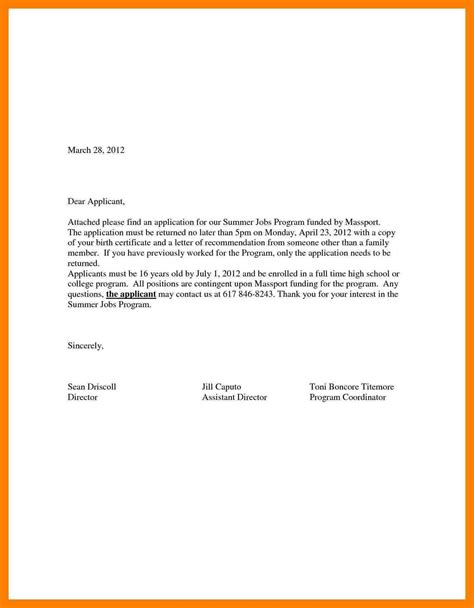 March 28, 2012

Dear Applicant,

Attached please find an application for our Summer Jobs Program funded by Massport. The application must be returned no later than 5pm on Monday, April 23, 2012 with a copy of your birth certificate and a letter of recommendation from someone other than a family member. If you have previously worked for the Program, only the application needs to be returned.
Applicants must be 16 years old by July 1, 2012 and be enrolled in a full time high school or college program. All positions are contingent upon Massport funding for the program. Any questions, the applicant may contact us at 617 846-8243. Thank you for your interest in the Summer Jobs Program.

Sincerely,

Sean Driscoll
Director

Jill Caputo
Assistant Director

Toni Boncore Titemore
Program Coordinator